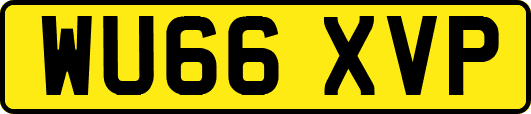 WU66 XVP